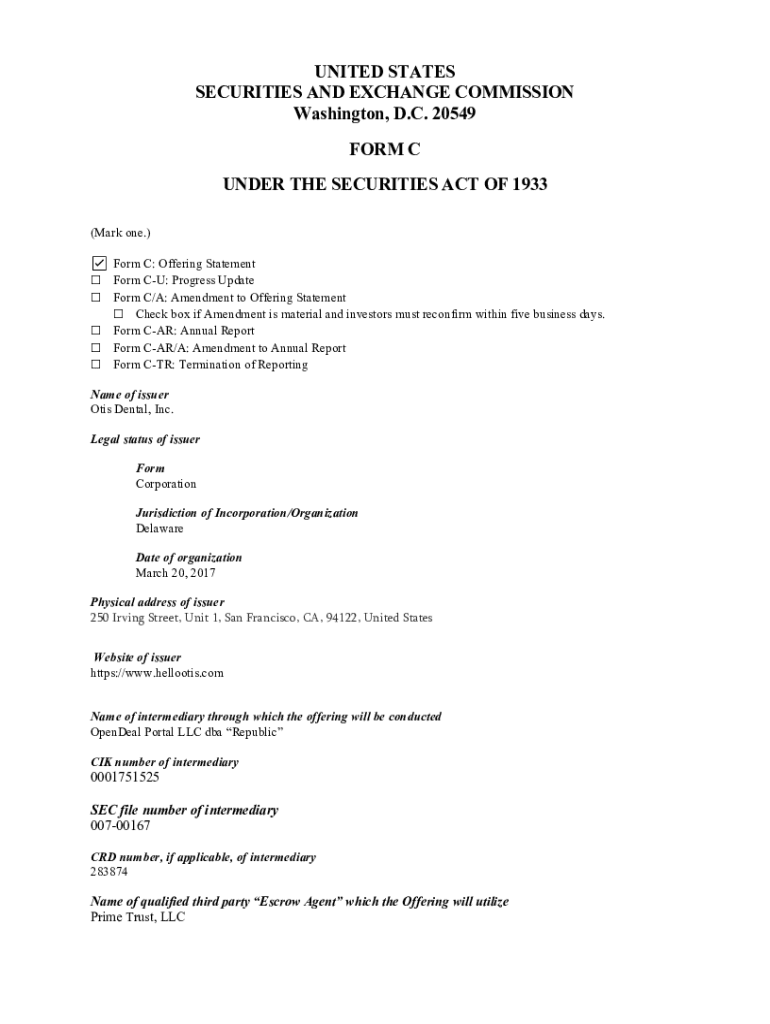 UNITED STATES
SECURITIES AND EXCHANGE COMMISSION
Washington, D.C. 20549

FORM C

UNDER THE SECURITIES ACT OF 1933

(Mark one.)

☑ Form C: Offering Statement
☐ Form C-U: Progress Update
☐ Form C/A: Amendment to Offering Statement
☐ Check box if Amendment is material and investors must reconfirm within five business days.
☐ Form C-AR: Annual Report
☐ Form C-AR/A: Amendment to Annual Report
☐ Form C-TR: Termination of Reporting

Name of issuer
Otis Dental, Inc.

Legal status of issuer

Form
Corporation

Jurisdiction of Incorporation/Organization
Delaware

Date of organization
March 20, 2017

Physical address of issuer
250 Irving Street, Unit 1, San Francisco, CA, 94122, United States

Website of issuer
https://www.hellootis.com

Name of intermediary through which the offering will be conducted
OpenDeal Portal LLC dba "Republic"

CIK number of intermediary
0001751525

SEC file number of intermediary
007-00167

CRD number, if applicable, of intermediary
283874

Name of qualified third party "Escrow Agent" which the Offering will utilize
Prime Trust, LLC